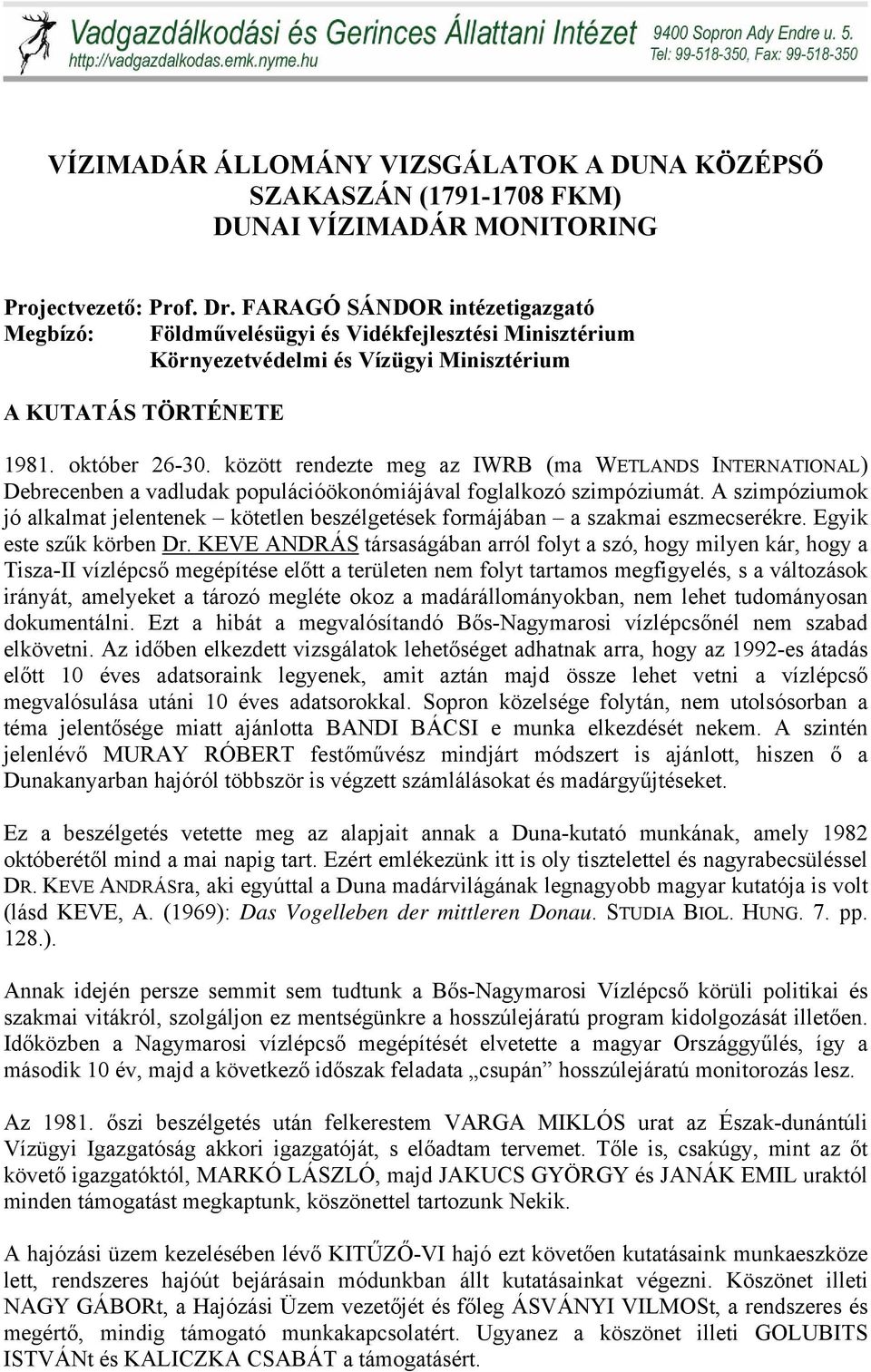 Vadgazdálkodási és Gerinces Állattani Intézet
http://vadgazdalkodas.emk.nyme.hu
9400 Sopron Ady Endre u. 5.
Tel: 99-518-350, Fax: 99-518-350

VÍZIMADÁR ÁLLOMÁNY VIZSGÁLATOK A DUNA KÖZÉPSŐ SZAKASZÁN (1791-1708 FKM)
DUNAI VÍZIMADÁR MONITORING

Projectvezető: Prof. Dr. FARAGÓ SÁNDOR intézetigazgató
Megbízó: Földművelésügyi és Vidékfejlesztési Minisztérium
Környezetvédelmi és Vízügyi Minisztérium

A KUTATÁS TÖRTÉNETE

1981. október 26-30. között rendezte meg az IWRB (ma WETLANDS INTERNATIONAL) Debrecenben a vadludak populációökonómiájával foglalkozó szimpóziumát. A szimpóziumok jó alkalmat jelentenek – kötetlen beszélgetések formájában – a szakmai eszmecserékre. Egyik este szűk körben Dr. KEVE ANDRÁS társaságában arról folyt a szó, hogy milyen kár, hogy a Tisza-II vízlépcső megépítése előtt a területen nem folyt tartamos megfigyelés, s a változások irányát, amelyeket a tározó megléte okoz a madárállományokban, nem lehet tudományosan dokumentálni. Ezt a hibát a megvalósítandó Bős-Nagymarosi vízlépcsőnél nem szabad elkövetni. Az időben elkezdett vizsgálatok lehetőséget adhatnak arra, hogy az 1992-es átadás előtt 10 éves adatsoraink legyenek, amit aztán majd össze lehet vetni a vízlépcső megvalósulása utáni 10 éves adatsorokkal. Sopron közelsége folytán, nem utolsósorban a téma jelentősége miatt ajánlotta BANDI BÁCSI e munka elkezdését nekem. A szintén jelenlévő MURAY RÓBERT festőművész mindjárt módszert is ajánlott, hiszen ő a Dunakanyarban hajóról többször is végzett számlálásokat és madárgyűjtéseket.

Ez a beszélgetés vetette meg az alapjait annak a Duna-kutató munkának, amely 1982 októberétől mind a mai napig tart. Ezért emlékezünk itt is oly tisztelettel és nagyrabecsüléssel DR. KEVE ANDRÁSra, aki egyúttal a Duna madárvilágának legnagyobb magyar kutatója is volt (lásd KEVE, A. (1969): Das Vogelleben der mittleren Donau. STUDIA BIOL. HUNG. 7. pp. 128.).

Annak idején persze semmit sem tudtunk a Bős-Nagymarosi Vízlépcső körüli politikai és szakmai vitákról, szolgáljon ez mentségünkre a hosszúlejáratú program kidolgozását illetően. Időközben a Nagymarosi vízlépcső megépítését elvetette a magyar Országgyűlés, így a második 10 év, majd a következő időszak feladata „csupán” hosszúlejáratú monitorozás lesz.

Az 1981. őszi beszélgetés után felkerestem VARGA MIKLÓS urat az Észak-dunántúli Vízügyi Igazgatóság akkori igazgatóját, s előadtam tervemet. Tőle is, csakúgy, mint az őt követő igazgatóktól, MARKÓ LÁSZLÓ, majd JAKUCS GYÖRGY és JANÁK EMIL uraktól minden támogatást megkaptunk, köszönettel tartozunk Nekik.

A hajózási üzem kezelésében lévő KITŰZŐ-VI hajó ezt követően kutatásaink munkaeszköze lett, rendszeres hajóút bejárásain módunkban állt kutatásainkat végezni. Köszönet illeti NAGY GÁBORt, a Hajózási Üzem vezetőjét és főleg ÁSVÁNYI VILMOSt, a rendszeres és megértő, mindig támogató munkakapcsolatért. Ugyanez a köszönet illeti GOLUBITS ISTVÁNt és KALICZKA CSABÁT a támogatásért.